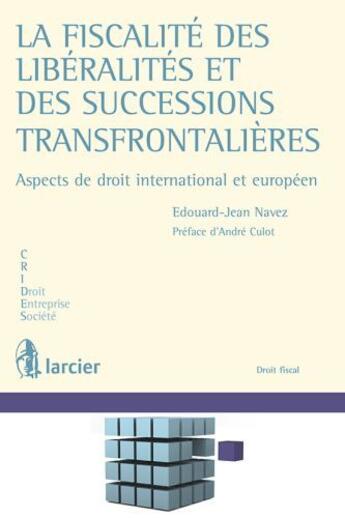 LA FISCALITÉ DES LIBÉRALITÉS ET DES SUCCESSIONS TRANSFRONTALIÈRES

Aspects de droit international et européen

Edouard-Jean Navez

Préface d'André Culot

C
R
I
Droit
Entreprise
Société

larcier

Droit fiscal